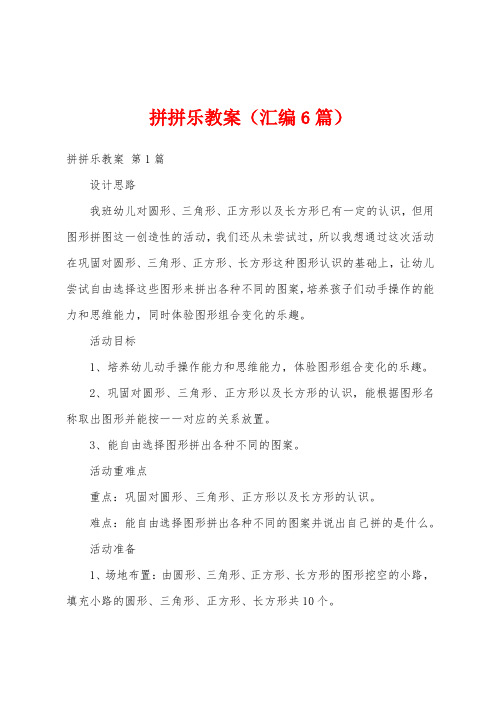 拼拼乐教案（汇编6篇）

拼拼乐教案 第1篇

设计思路

我班幼儿对圆形、三角形、正方形以及长方形已有一定的认识，但用图形拼图这一创造性的活动，我们还从未尝试过，所以我想通过这次活动在巩固对圆形、三角形、正方形、长方形这种图形认识的基础上，让幼儿尝试自由选择这些图形来拼出各种不同的图案，培养孩子们动手操作的能力和思维能力，同时体验图形组合变化的乐趣。

活动目标

1、培养幼儿动手操作能力和思维能力，体验图形组合变化的乐趣。

2、巩固对圆形、三角形、正方形以及长方形的认识，能根据图形名称取出图形并能按一一对应的关系放置。

3、能自由选择图形拼出各种不同的图案。

活动重难点

重点：巩固对圆形、三角形、正方形以及长方形的认识。

难点：能自由选择图形拼出各种不同的图案并说出自己拼的是什么。

活动准备

1、场地布置：由圆形、三角形、正方形、长方形的图形挖空的小路，填充小路的圆形、三角形、正方形、长方形共10个。